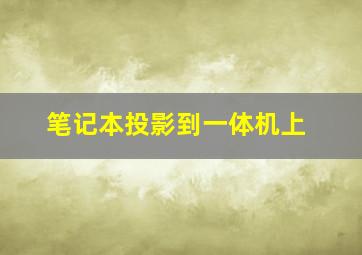 笔记本投影到一体机上